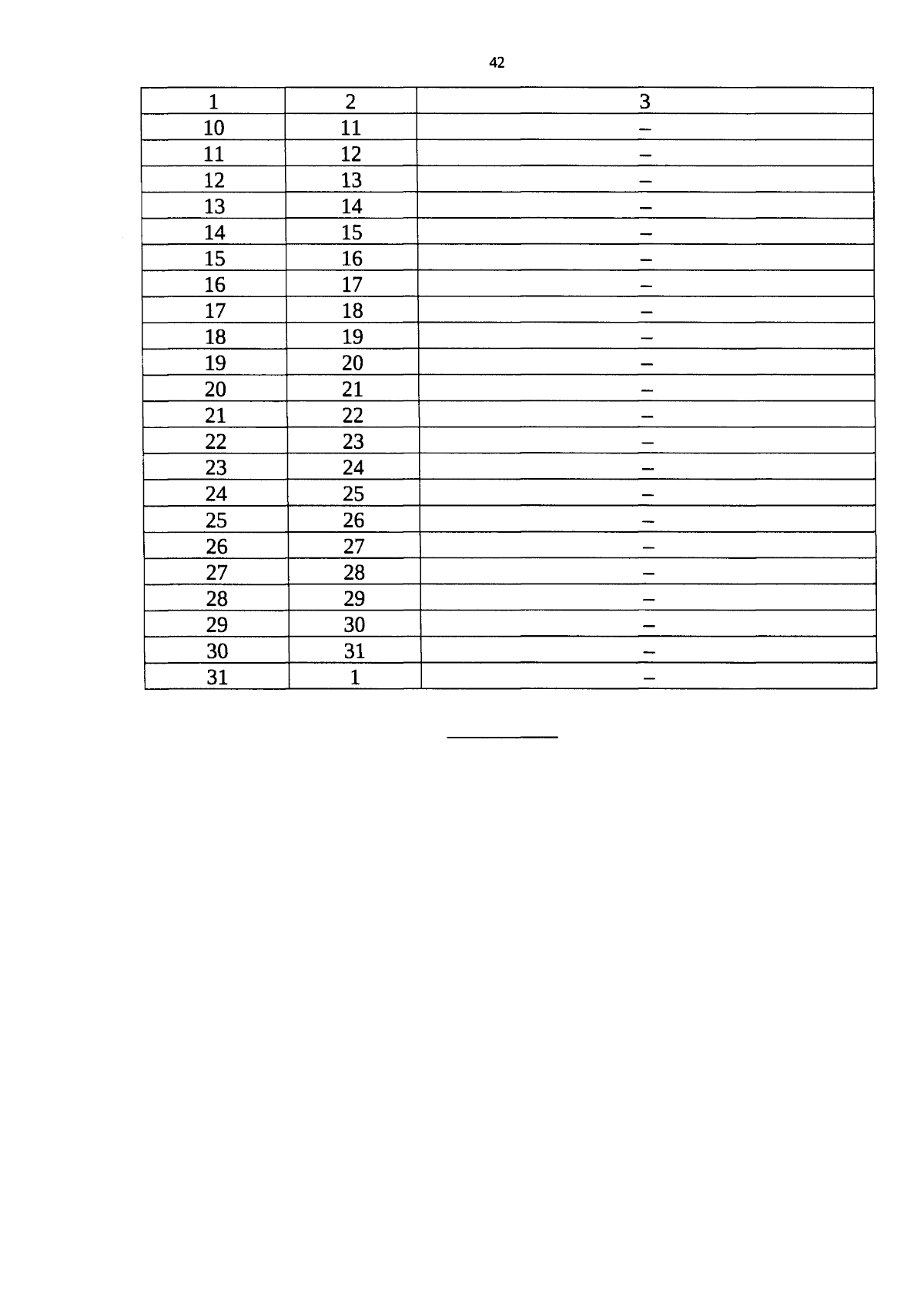 42

| 1 | 2 | 3 |
|---|---|---|
| 10 | 11 | – |
| 11 | 12 | – |
| 12 | 13 | – |
| 13 | 14 | – |
| 14 | 15 | – |
| 15 | 16 | – |
| 16 | 17 | – |
| 17 | 18 | – |
| 18 | 19 | – |
| 19 | 20 | – |
| 20 | 21 | – |
| 21 | 22 | – |
| 22 | 23 | – |
| 23 | 24 | – |
| 24 | 25 | – |
| 25 | 26 | – |
| 26 | 27 | – |
| 27 | 28 | – |
| 28 | 29 | – |
| 29 | 30 | – |
| 30 | 31 | – |
| 31 | 1 | – |